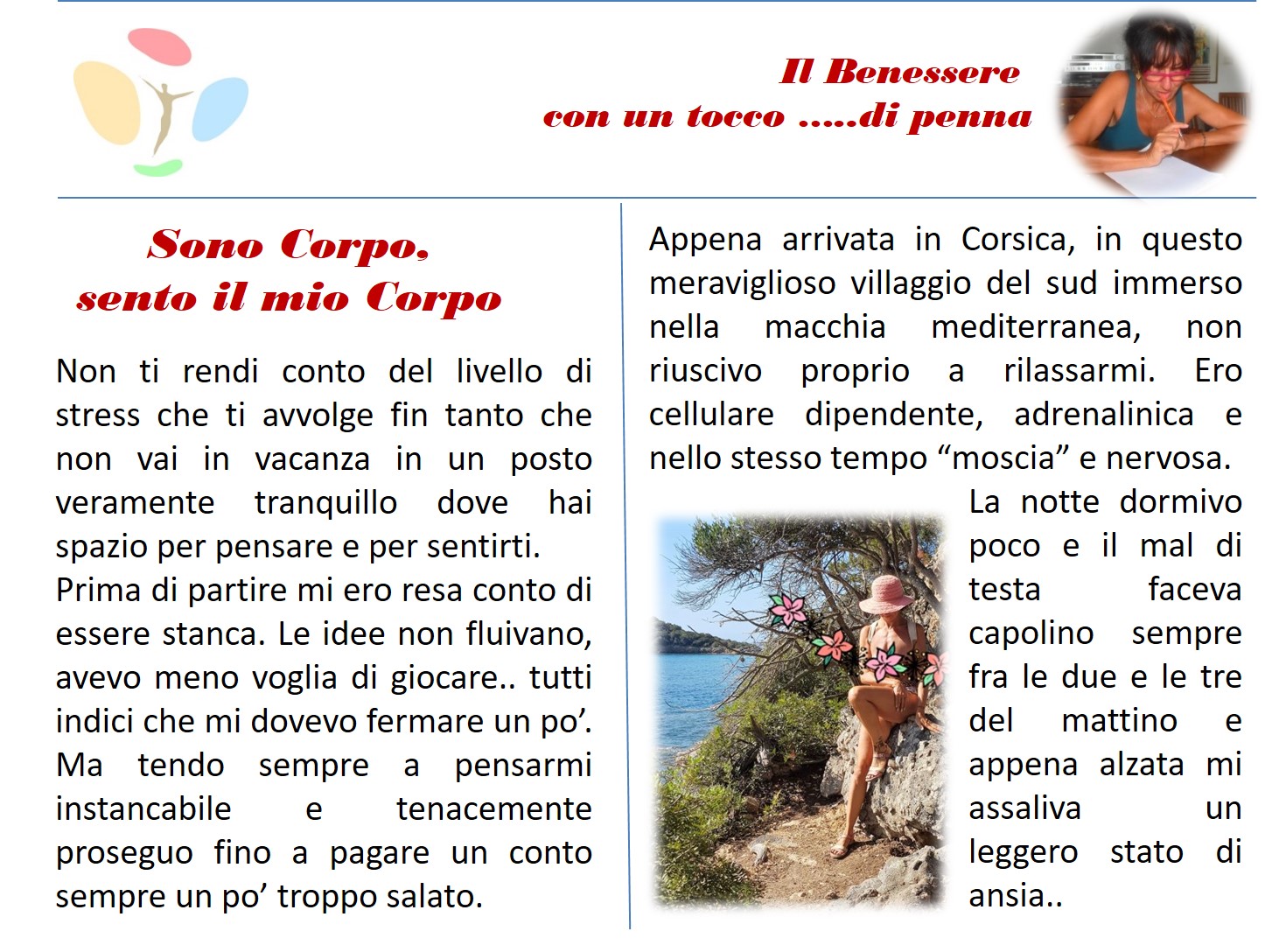 Il Benessere
con un tocco .....di penna

Sono Corpo,
sento il mio Corpo

Non ti rendi conto del livello di stress che ti avvolge fin tanto che non vai in vacanza in un posto veramente tranquillo dove hai spazio per pensare e per sentirti.
Prima di partire mi ero resa conto di essere stanca. Le idee non fluivano, avevo meno voglia di giocare.. tutti indici che mi dovevo fermare un po'. Ma tendo sempre a pensarmi instancabile e tenacemente proseguo fino a pagare un conto sempre un po' troppo salato.

Appena arrivata in Corsica, in questo meraviglioso villaggio del sud immerso nella macchia mediterranea, non riuscivo proprio a rilassarmi. Ero cellulare dipendente, adrenalinica e nello stesso tempo "moscia" e nervosa.
La notte dormivo poco e il mal di testa faceva capolino sempre fra le due e le tre del mattino e appena alzata mi assaliva un leggero stato di ansia..